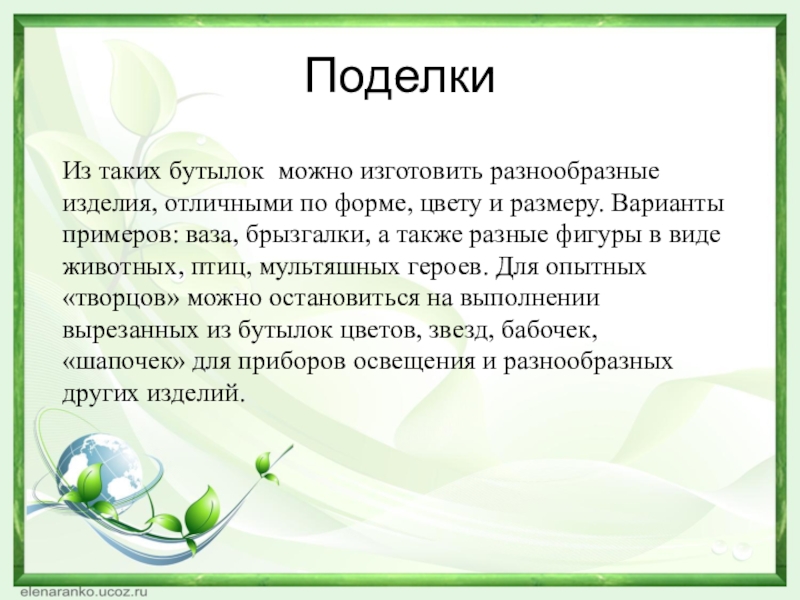 Поделки

Из таких бутылок  можно изготовить разнообразные изделия, отличными по форме, цвету и размеру. Варианты примеров: ваза, брызгалки, а также разные фигуры в виде животных, птиц, мультяшных героев. Для опытных «творцов» можно остановиться на выполнении вырезанных из бутылок цветов, звезд, бабочек, «шапочек» для приборов освещения и разнообразных других изделий.

elenaranko.ucoz.ru